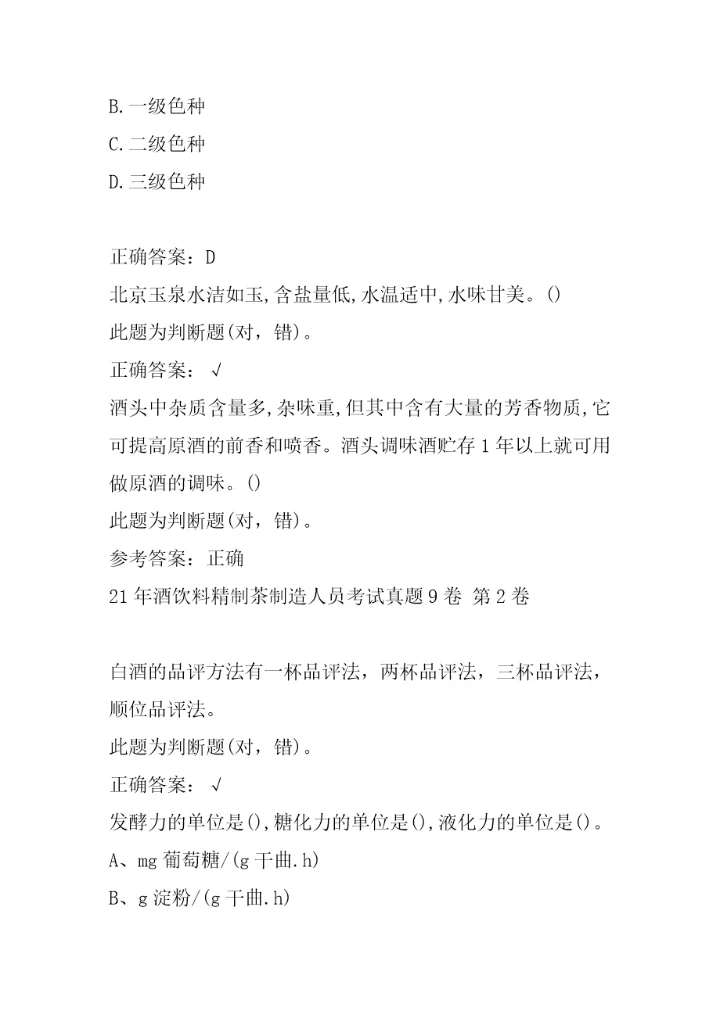 B.一级色种
C.二级色种
D.三级色种

正确答案：D
北京玉泉水洁如玉,含盐量低,水温适中,水味甘美。()
此题为判断题(对，错)。
正确答案：√
酒头中杂质含量多,杂味重,但其中含有大量的芳香物质,它可提高原酒的前香和喷香。酒头调味酒贮存1年以上就可用做原酒的调味。()
此题为判断题(对，错)。
参考答案：正确
21年酒饮料精制茶制造人员考试真题9卷 第2卷

白酒的品评方法有一杯品评法，两杯品评法，三杯品评法，顺位品评法。
此题为判断题(对，错)。
正确答案：√
发酵力的单位是(),糖化力的单位是(),液化力的单位是()。
A、mg葡萄糖/(g干曲.h)
B、g淀粉/(g干曲.h)